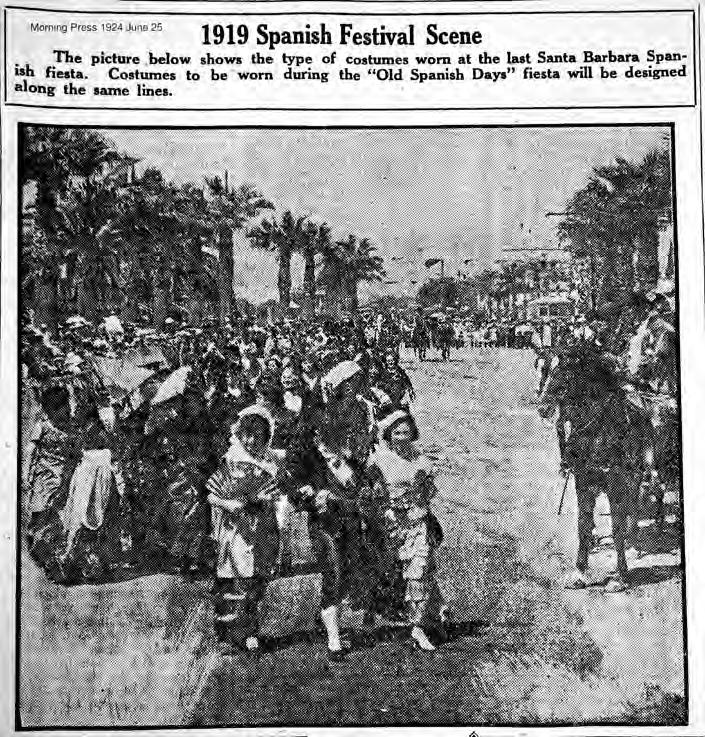 Morning Press 1924 June 25

1919 Spanish Festival Scene

The picture below shows the type of costumes worn at the last Santa Barbara Spanish fiesta. Costumes to be worn during the "Old Spanish Days" fiesta will be designed along the same lines.